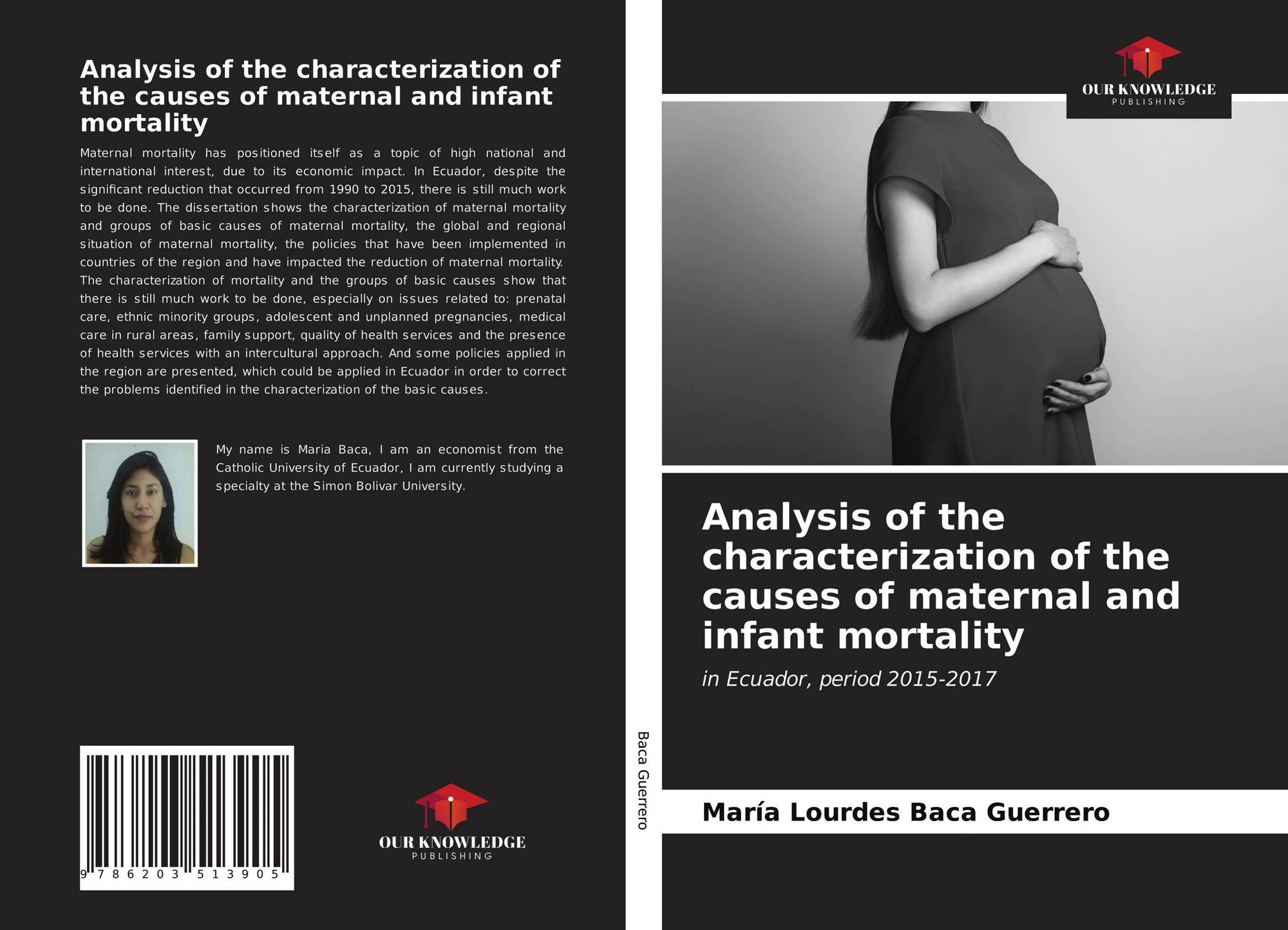 Analysis of the characterization of the causes of maternal and infant mortality

Maternal mortality has positioned itself as a topic of high national and international interest, due to its economic impact. In Ecuador, despite the significant reduction that occurred from 1990 to 2015, there is still much work to be done. The dissertation shows the characterization of maternal mortality and groups of basic causes of maternal mortality, the global and regional situation of maternal mortality, the policies that have been implemented in countries of the region and have impacted the reduction of maternal mortality. The characterization of mortality and the groups of basic causes show that there is still much work to be done, especially on issues related to: prenatal care, ethnic minority groups, adolescent and unplanned pregnancies, medical care in rural areas, family support, quality of health services and the presence of health services with an intercultural approach. And some policies applied in the region are presented, which could be applied in Ecuador in order to correct the problems identified in the characterization of the basic causes.

My name is Maria Baca, I am an economist from the Catholic University of Ecuador, I am currently studying a specialty at the Simon Bolivar University.

9 786203 513905

OUR KNOWLEDGE
PUBLISHING

Baca Guerrero

OUR KNOWLEDGE
PUBLISHING

Analysis of the characterization of the causes of maternal and infant mortality

in Ecuador, period 2015-2017

María Lourdes Baca Guerrero